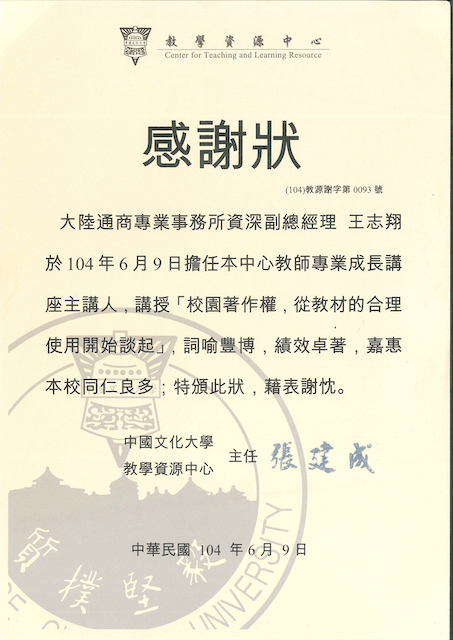 教學資源中心
Center for Teaching and Learning Resource

感謝狀

(104)教源謝字第 0093 號

大陸通商專業事務所資深副總經理 王志翔於 104 年 6 月 9 日擔任本中心教師專業成長講座主講人，講授「校園著作權，從教材的合理使用開始談起」，詞喻豐博，績效卓著，嘉惠本校同仁良多；特頒此狀，藉表謝忱。

中國文化大學
教學資源中心
主任 張建成

中華民國 104 年 6 月 9 日

質樸堅毅
UNIVERSITY